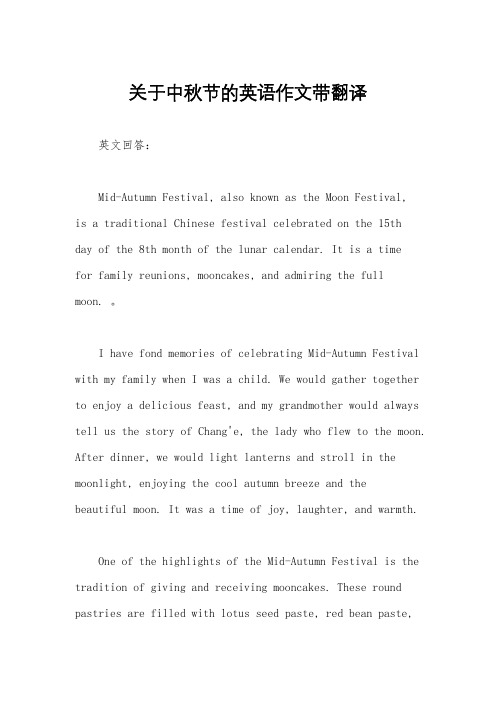 关于中秋节的英语作文带翻译

英文回答：

Mid-Autumn Festival, also known as the Moon Festival, is a traditional Chinese festival celebrated on the 15th day of the 8th month of the lunar calendar. It is a time for family reunions, mooncakes, and admiring the full moon. 。

I have fond memories of celebrating Mid-Autumn Festival with my family when I was a child. We would gather together to enjoy a delicious feast, and my grandmother would always tell us the story of Chang'e, the lady who flew to the moon. After dinner, we would light lanterns and stroll in the moonlight, enjoying the cool autumn breeze and the beautiful moon. It was a time of joy, laughter, and warmth.

One of the highlights of the Mid-Autumn Festival is the tradition of giving and receiving mooncakes. These round pastries are filled with lotus seed paste, red bean paste,